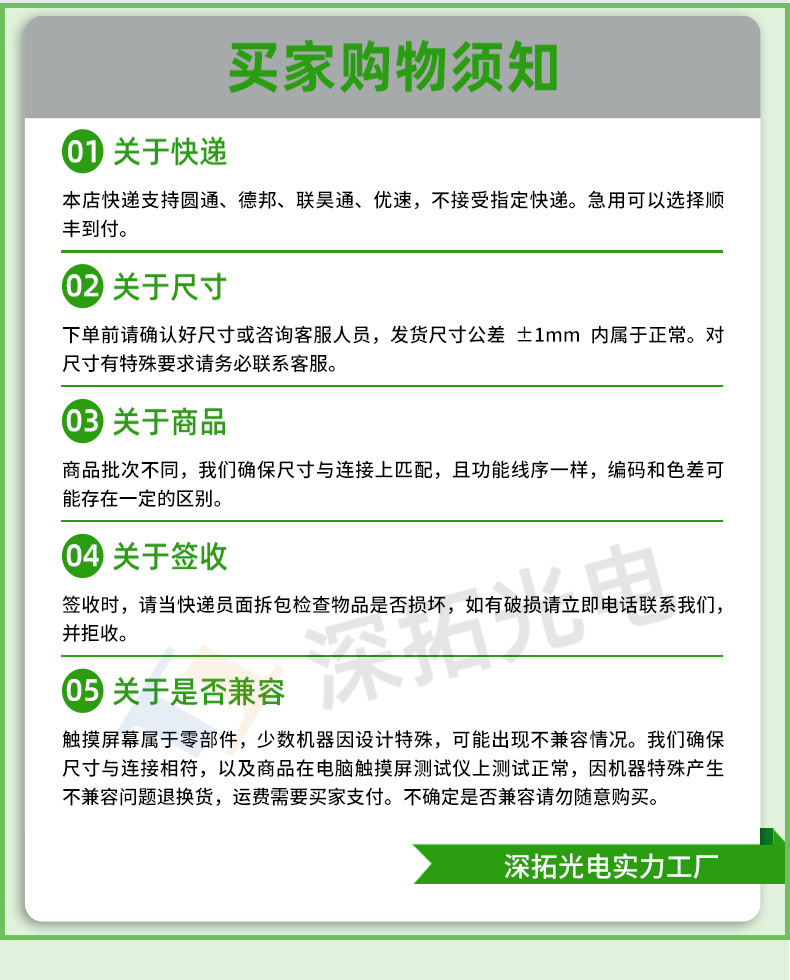 买家购物须知

01 关于快递

本店快递支持圆通、德邦、联昊通、优速，不接受指定快递。急用可以选择顺丰到付。

02 关于尺寸

下单前请确认好尺寸或咨询客服人员，发货尺寸公差 ±1mm 内属于正常。对尺寸有特殊要求请务必联系客服。

03 关于商品

商品批次不同，我们确保尺寸与连接上匹配，且功能线序一样，编码和色差可能存在一定的区别。

04 关于签收

签收时，请当快递员面拆包检查物品是否损坏，如有破损请立即电话联系我们，并拒收。

05 关于是否兼容

触摸屏幕属于零部件，少数机器因设计特殊，可能出现不兼容情况。我们确保尺寸与连接相符，以及商品在电脑触摸屏测试仪上测试正常，因机器特殊产生不兼容问题退换货，运费需要买家支付。不确定是否兼容请勿随意购买。

深拓光电

深拓光电实力工厂